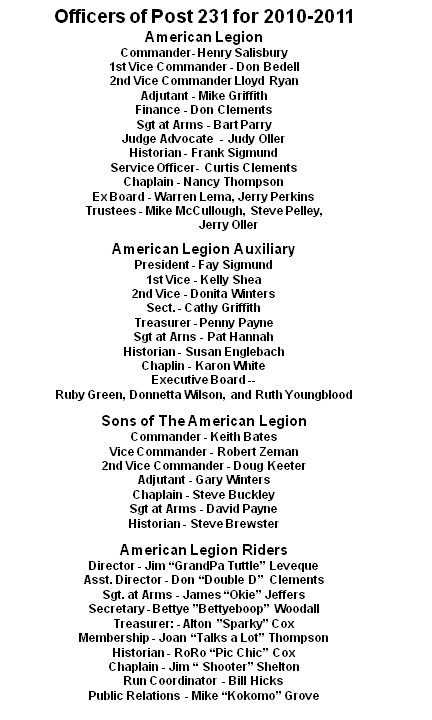 Officers of Post 231 for 2010-2011

American Legion
Commander- Henry Salisbury
1st Vice Commander - Don Bedell
2nd Vice Commander Lloyd Ryan
Adjutant - Mike Griffith
Finance - Don Clements
Sgt at Arms - Bart Parry
Judge Advocate - Judy Oller
Historian - Frank Sigmund
Service Officer- Curtis Clements
Chaplain - Nancy Thompson
Ex Board - Warren Lema, Jerry Perkins
Trustees - Mike McCullough, Steve Pelley, Jerry Oller

American Legion Auxiliary
President - Fay Sigmund
1st Vice - Kelly Shea
2nd Vice - Donita Winters
Sect. - Cathy Griffith
Treasurer - Penny Payne
Sgt at Arns - Pat Hannah
Historian - Susan Englebach
Chaplin - Karon White
Executive Board --
Ruby Green, Donnetta Wilson, and Ruth Youngblood

Sons of The American Legion
Commander - Keith Bates
Vice Commander - Robert Zeman
2nd Vice Commander - Doug Keeter
Adjutant - Gary Winters
Chaplain - Steve Buckley
Sgt at Arms - David Payne
Historian - Steve Brewster

American Legion Riders
Director - Jim “GrandPa Tuttle” Leveque
Asst. Director - Don “Double D” Clements
Sgt. at Arms - James “Okie” Jeffers
Secretary - Bettye "Bettyeboop" Woodall
Treasurer: - Alton "Sparky" Cox
Membership - Joan “Talks a Lot” Thompson
Historian - RoRo “Pic Chic” Cox
Chaplain - Jim “ Shooter” Shelton
Run Coordinator - Bill Hicks
Public Relations - Mike “Kokomo” Grove